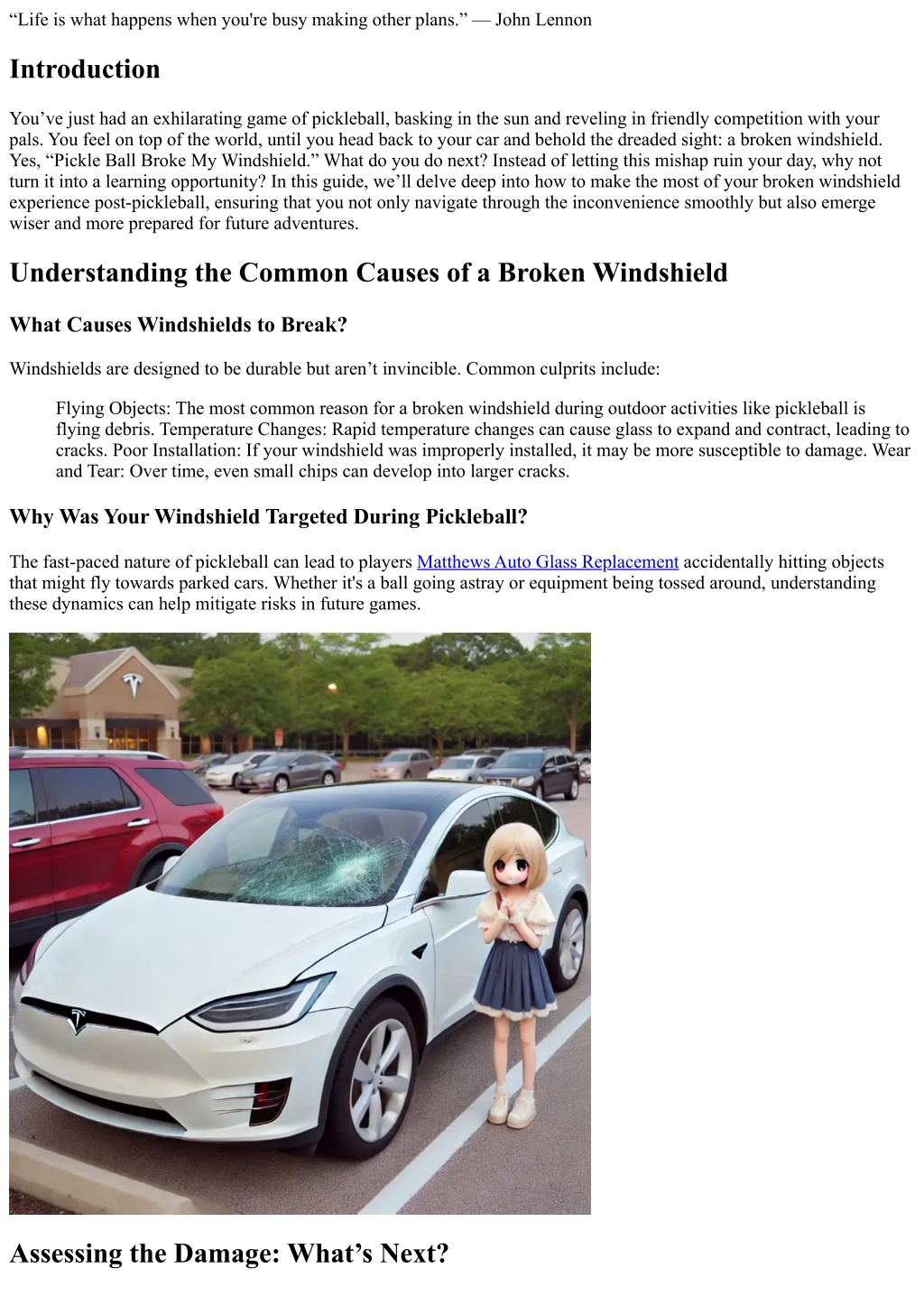 “Life is what happens when you're busy making other plans.” — John Lennon

Introduction

You’ve just had an exhilarating game of pickleball, basking in the sun and reveling in friendly competition with your pals. You feel on top of the world, until you head back to your car and behold the dreaded sight: a broken windshield. Yes, “Pickle Ball Broke My Windshield.” What do you do next? Instead of letting this mishap ruin your day, why not turn it into a learning opportunity? In this guide, we’ll delve deep into how to make the most of your broken windshield experience post-pickleball, ensuring that you not only navigate through the inconvenience smoothly but also emerge wiser and more prepared for future adventures.

Understanding the Common Causes of a Broken Windshield

What Causes Windshields to Break?

Windshields are designed to be durable but aren’t invincible. Common culprits include:

Flying Objects: The most common reason for a broken windshield during outdoor activities like pickleball is flying debris. Temperature Changes: Rapid temperature changes can cause glass to expand and contract, leading to cracks. Poor Installation: If your windshield was improperly installed, it may be more susceptible to damage. Wear and Tear: Over time, even small chips can develop into larger cracks.

Why Was Your Windshield Targeted During Pickleball?

The fast-paced nature of pickleball can lead to players Matthews Auto Glass Replacement accidentally hitting objects that might fly towards parked cars. Whether it's a ball going astray or equipment being tossed around, understanding these dynamics can help mitigate risks in future games.

Assessing the Damage: What’s Next?